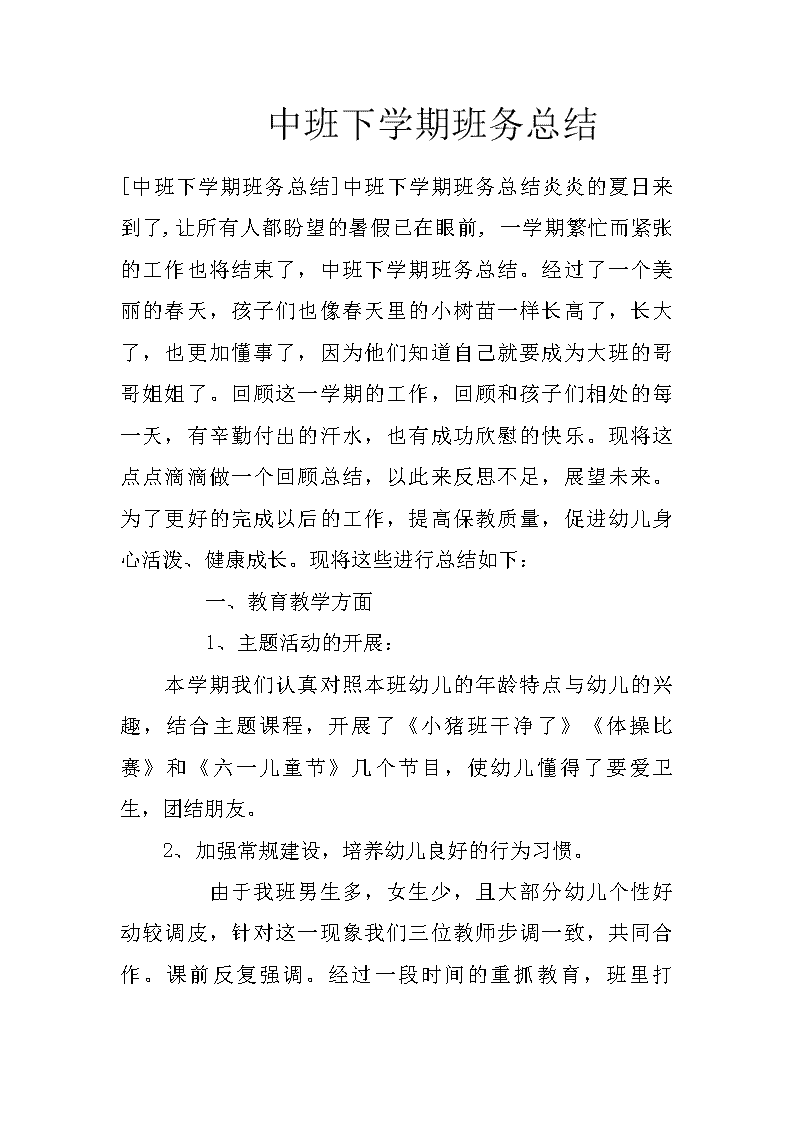 中班下学期班务总结

[中班下学期班务总结]中班下学期班务总结炎炎的夏日来到了,让所有人都盼望的暑假已在眼前，一学期繁忙而紧张的工作也将结束了，中班下学期班务总结。经过了一个美丽的春天，孩子们也像春天里的小树苗一样长高了，长大了，也更加懂事了，因为他们知道自己就要成为大班的哥哥姐姐了。回顾这一学期的工作，回顾和孩子们相处的每一天，有辛勤付出的汗水，也有成功欣慰的快乐。现将这点点滴滴做一个回顾总结，以此来反思不足，展望未来。为了更好的完成以后的工作，提高保教质量，促进幼儿身心活泼、健康成长。现将这些进行总结如下：

一、教育教学方面

1、主题活动的开展：

本学期我们认真对照本班幼儿的年龄特点与幼儿的兴趣，结合主题课程，开展了《小猪班干净了》《体操比赛》和《六一儿童节》几个节目，使幼儿懂得了要爱卫生，团结朋友。

2、加强常规建设，培养幼儿良好的行为习惯。

由于我班男生多，女生少，且大部分幼儿个性好动较调皮，针对这一现象我们三位教师步调一致，共同合作。课前反复强调。经过一段时间的重抓教育，班里打